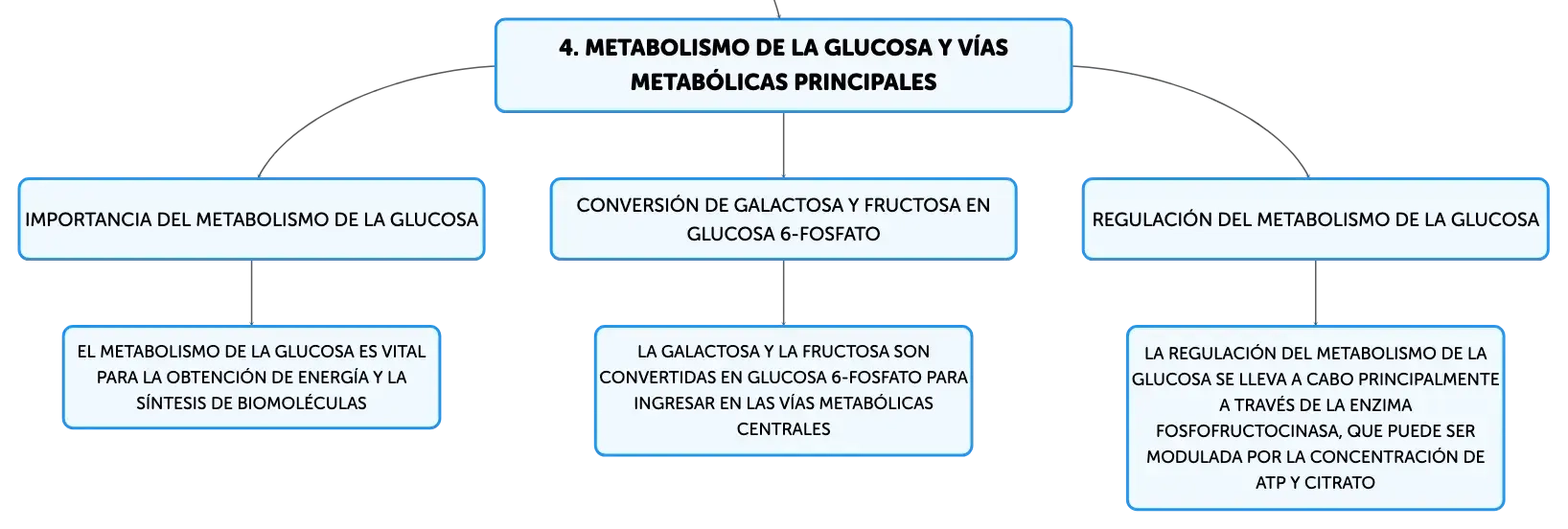 4. METABOLISMO DE LA GLUCOSA Y VÍAS METABÓLICAS PRINCIPALES

IMPORTANCIA DEL METABOLISMO DE LA GLUCOSA

EL METABOLISMO DE LA GLUCOSA ES VITAL PARA LA OBTENCIÓN DE ENERGÍA Y LA SÍNTESIS DE BIOMOLÉCULAS

CONVERSIÓN DE GALACTOSA Y FRUCTOSA EN GLUCOSA 6-FOSFATO

LA GALACTOSA Y LA FRUCTOSA SON CONVERTIDAS EN GLUCOSA 6-FOSFATO PARA INGRESAR EN LAS VÍAS METABÓLICAS CENTRALES

REGULACIÓN DEL METABOLISMO DE LA GLUCOSA

LA REGULACIÓN DEL METABOLISMO DE LA GLUCOSA SE LLEVA A CABO PRINCIPALMENTE A TRAVÉS DE LA ENZIMA FOSFOFRUCTOCINASA, QUE PUEDE SER MODULADA POR LA CONCENTRACIÓN DE ATP Y CITRATO